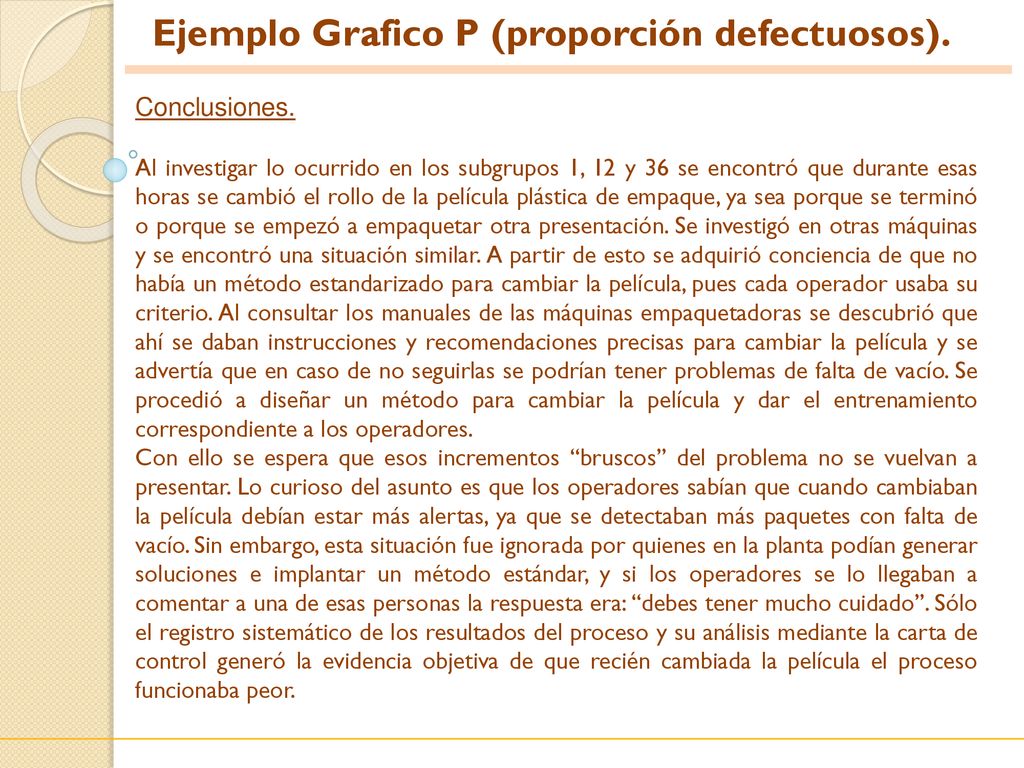 Ejemplo Grafico P (proporción defectuosos).

Conclusiones.

Al investigar lo ocurrido en los subgrupos 1, 12 y 36 se encontró que durante esas horas se cambió el rollo de la película plástica de empaque, ya sea porque se terminó o porque se empezó a empaquetar otra presentación. Se investigó en otras máquinas y se encontró una situación similar. A partir de esto se adquirió conciencia de que no había un método estandarizado para cambiar la película, pues cada operador usaba su criterio. Al consultar los manuales de las máquinas empaquetadoras se descubrió que ahí se daban instrucciones y recomendaciones precisas para cambiar la película y se advertía que en caso de no seguirlas se podrían tener problemas de falta de vacío. Se procedió a diseñar un método para cambiar la película y dar el entrenamiento correspondiente a los operadores.
Con ello se espera que esos incrementos “bruscos” del problema no se vuelvan a presentar. Lo curioso del asunto es que los operadores sabían que cuando cambiaban la película debían estar más alertas, ya que se detectaban más paquetes con falta de vacío. Sin embargo, esta situación fue ignorada por quienes en la planta podían generar soluciones e implantar un método estándar, y si los operadores se lo llegaban a comentar a una de esas personas la respuesta era: “debes tener mucho cuidado”. Sólo el registro sistemático de los resultados del proceso y su análisis mediante la carta de control generó la evidencia objetiva de que recién cambiada la película el proceso funcionaba peor.